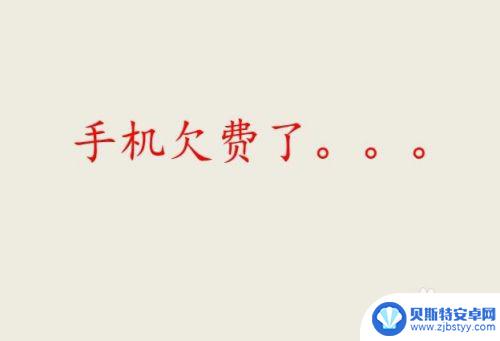 手机欠费了。。。

贝斯特安卓网
www.zjbstyy.com